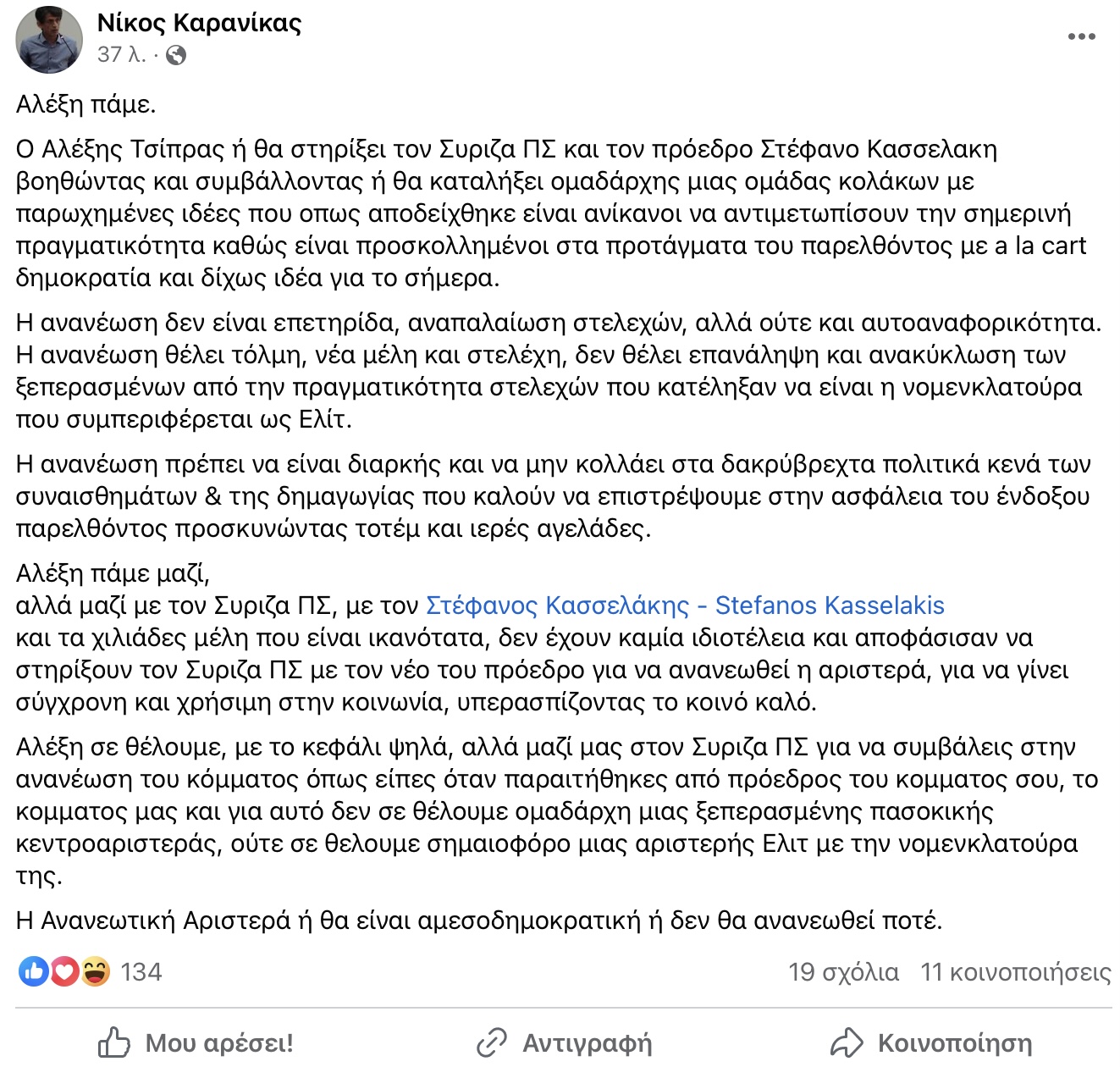 Νίκος Καρανίκας
37 λ. ·

Αλέξη πάμε.

Ο Αλέξης Τσίπρας ή θα στηρίξει τον Συριζα ΠΣ και τον πρόεδρο Στέφανο Κασσελακη βοηθώντας και συμβάλλοντας ή θα καταλήξει ομαδάρχης μιας ομάδας κολάκων με παρωχημένες ιδέες που οπως αποδείχθηκε είναι ανίκανοι να αντιμετωπίσουν την σημερινή πραγματικότητα καθώς είναι προσκολλημένοι στα προτάγματα του παρελθόντος με a la cart δημοκρατία και δίχως ιδέα για το σήμερα.

Η ανανέωση δεν είναι επετηρίδα, αναπαλαίωση στελεχών, αλλά ούτε και αυτοαναφορικότητα. Η ανανέωση θέλει τόλμη, νέα μέλη και στελέχη, δεν θέλει επανάληψη και ανακύκλωση των ξεπερασμένων από την πραγματικότητα στελεχών που κατέληξαν να είναι η νομενκλατούρα που συμπεριφέρεται ως Ελίτ.

Η ανανέωση πρέπει να είναι διαρκής και να μην κολλάει στα δακρύβρεχτα πολιτικά κενά των συναισθημάτων & της δημαγωγίας που καλούν να επιστρέψουμε στην ασφάλεια του ένδοξου παρελθόντος προσκυνώντας τοτέμ και ιερές αγελάδες.

Αλέξη πάμε μαζί,
αλλά μαζί με τον Συριζα ΠΣ, με τον Στέφανος Κασσελάκης - Stefanos Kasselakis
και τα χιλιάδες μέλη που είναι ικανότατα, δεν έχουν καμία ιδιοτέλεια και αποφάσισαν να στηρίξουν τον Συριζα ΠΣ με τον νέο του πρόεδρο για να ανανεωθεί η αριστερά, για να γίνει σύγχρονη και χρήσιμη στην κοινωνία, υπερασπίζοντας το κοινό καλό.

Αλέξη σε θέλουμε, με το κεφάλι ψηλά, αλλά μαζί μας στον Συριζα ΠΣ για να συμβάλεις στην ανανέωση του κόμματος όπως είπες όταν παραιτήθηκες από πρόεδρος του κομματος σου, το κομματος μας και για αυτό δεν σε θέλουμε ομαδάρχη μιας ξεπερασμένης πασοκικής κεντροαριστεράς, ούτε σε θελουμε σημαιοφόρο μιας αριστερής Ελιτ με την νομενκλατούρα της.

Η Ανανεωτική Αριστερά ή θα είναι αμεσοδημοκρατική ή δεν θα ανανεωθεί ποτέ.

134
19 σχόλια 11 κοινοποιήσεις

Μου αρέσει! Αντιγραφή Κοινοποίηση